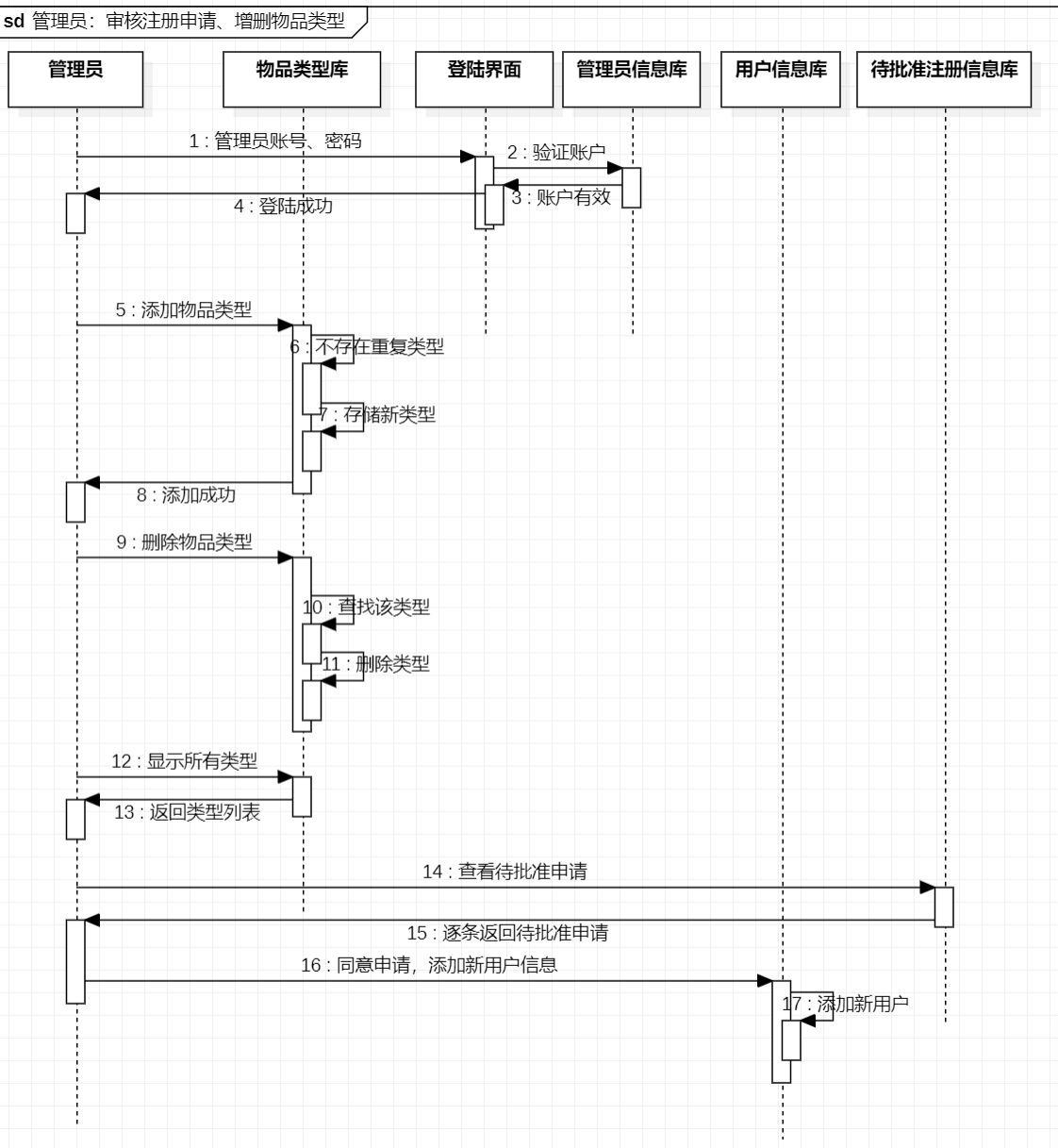 sd 管理员：审核注册申请、增删物品类型

管理员

物品类型库

登陆界面

管理员信息库

用户信息库

待批准注册信息库

1 : 管理员账号、密码

2 : 验证账户

3 : 账户有效

4 : 登陆成功

5 : 添加物品类型

6 : 不存在重复类型

7 : 存储新类型

8 : 添加成功

9 : 删除物品类型

10 : 查找该类型

11 : 删除类型

12 : 显示所有类型

13 : 返回类型列表

14 : 查看待批准申请

15 : 逐条返回待批准申请

16 : 同意申请，添加新用户信息

17 : 添加新用户